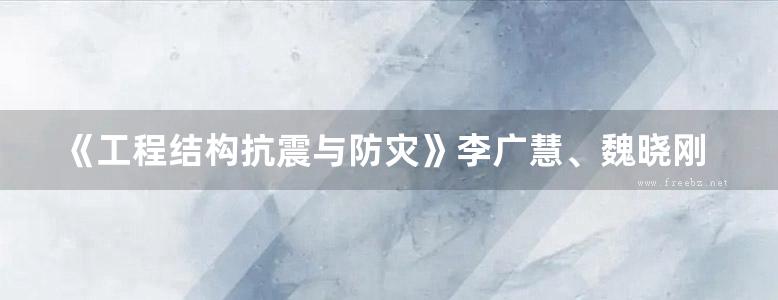 《工程结构抗震与防灾》李广慧、魏晓刚

www.freebz.net